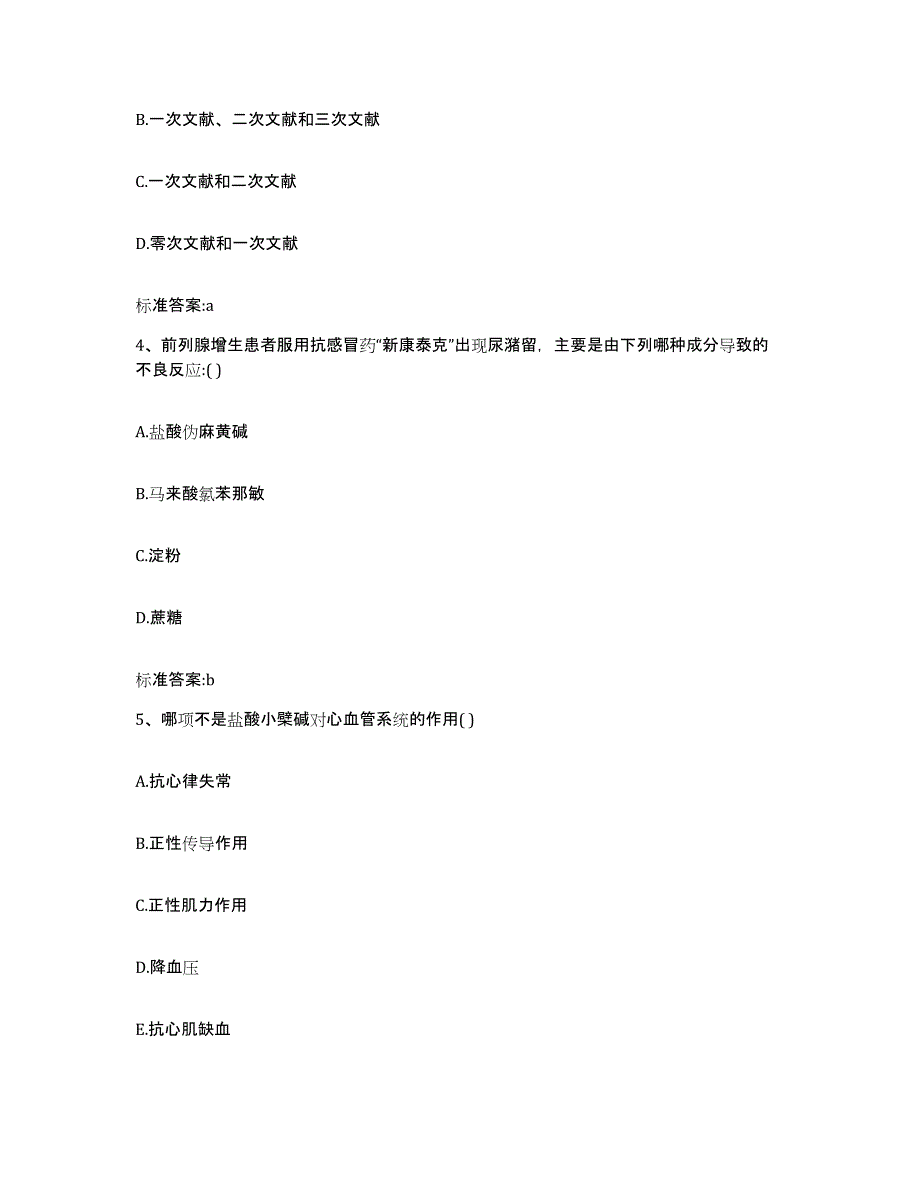 B.一次文献、二次文献和三次文献

C.一次文献和二次文献

D.零次文献和一次文献

标准答案:a

4、前列腺增生患者服用抗感冒药“新康泰克”出现尿潴留，主要是由下列哪种成分导致的不良反应:( )

A.盐酸伪麻黄碱

B.马来酸氯苯那敏

C.淀粉

D.蔗糖

标准答案:b

5、哪项不是盐酸小檗碱对心血管系统的作用( )

A.抗心律失常

B.正性传导作用

C.正性肌力作用

D.降血压

E.抗心肌缺血